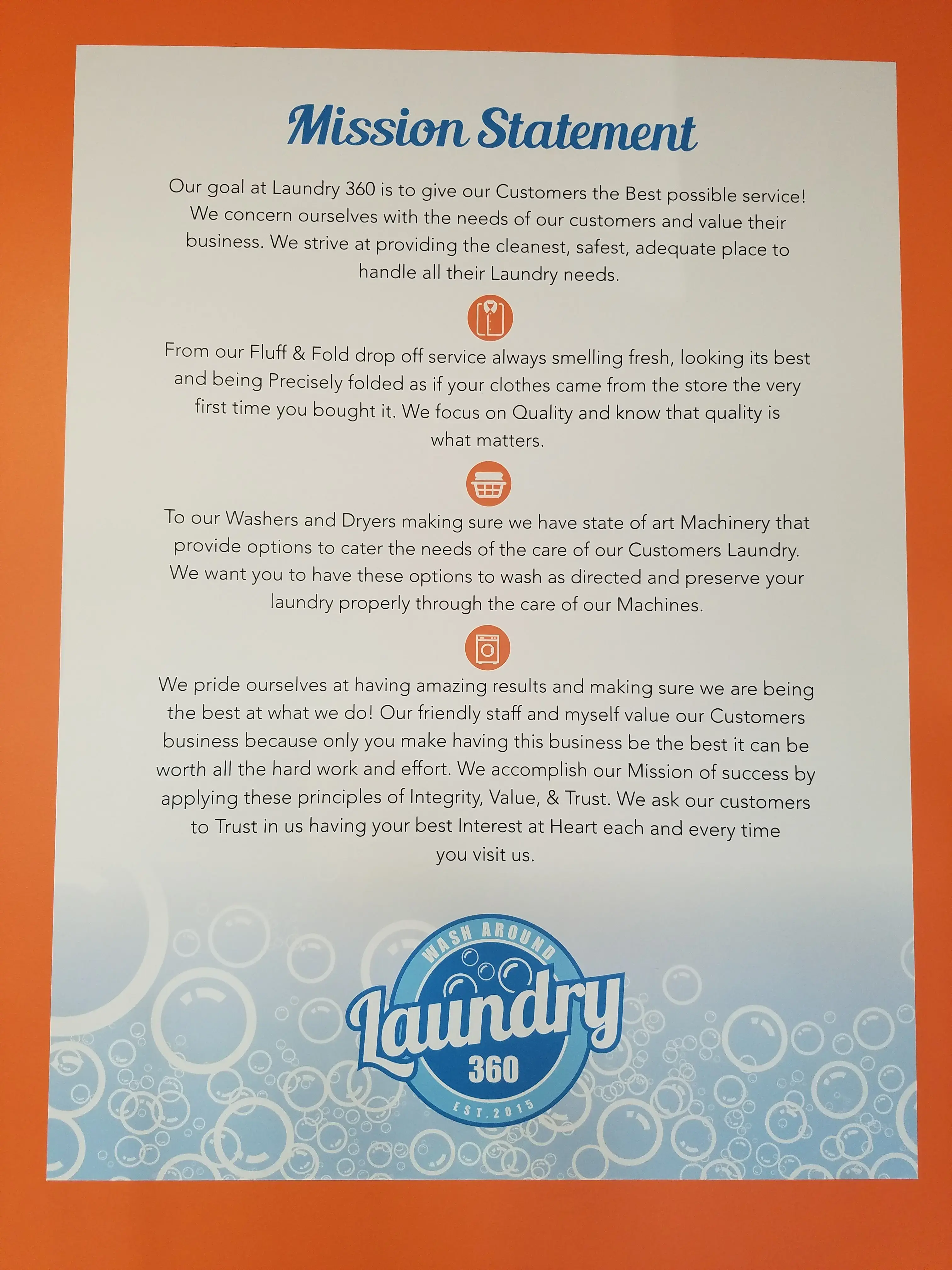 Mission Statement

Our goal at Laundry 360 is to give our Customers the Best possible service! We concern ourselves with the needs of our customers and value their business. We strive at providing the cleanest, safest, adequate place to handle all their Laundry needs.

From our Fluff & Fold drop off service always smelling fresh, looking its best and being Precisely folded as if your clothes came from the store the very first time you bought it. We focus on Quality and know that quality is what matters.

To our Washers and Dryers making sure we have state of art Machinery that provide options to cater the needs of the care of our Customers Laundry. We want you to have these options to wash as directed and preserve your laundry properly through the care of our Machines.

We pride ourselves at having amazing results and making sure we are being the best at what we do! Our friendly staff and myself value our Customers business because only you make having this business be the best it can be worth all the hard work and effort. We accomplish our Mission of success by applying these principles of Integrity, Value, & Trust. We ask our customers to Trust in us having your best Interest at Heart each and every time you visit us.

WASH AROUND
Laundry
360
EST.2015